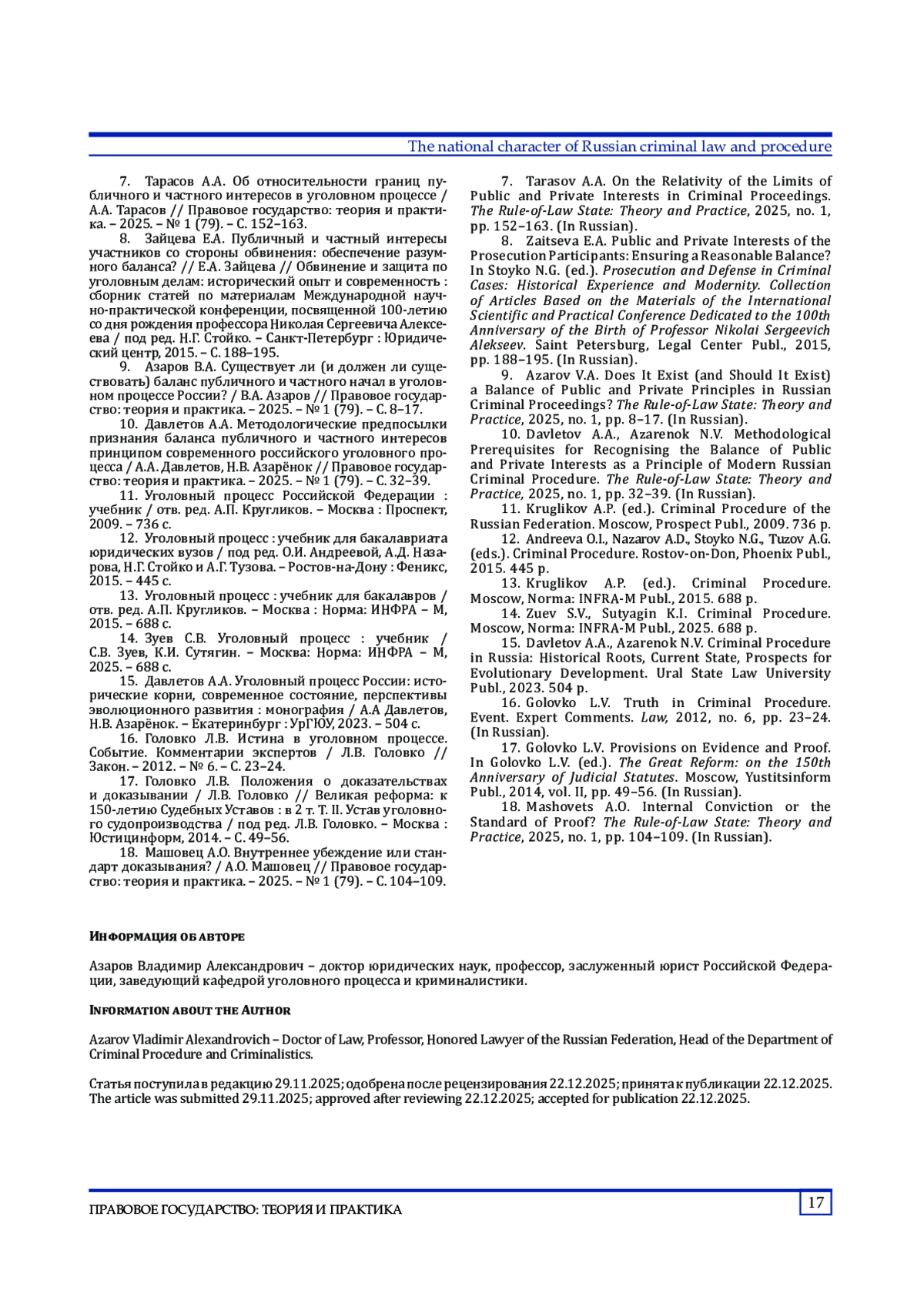 The national character of Russian criminal law and procedure

7. Тарасов А.А. Об относительности границ публичного и частного интересов в уголовном процессе / А.А. Тарасов // Правовое государство: теория и практика. – 2025. – № 1 (79). – С. 152–163.

8. Зайцева Е.А. Публичный и частный интересы участников со стороны обвинения: обеспечение разумного баланса? // Е.А. Зайцева // Обвинение и защита по уголовным делам: исторический опыт и современность : сборник статей по материалам Международной научно-практической конференции, посвященной 100-летию со дня рождения профессора Николая Сергеевича Алексеева / под ред. Н.Г. Стойко. – Санкт-Петербург : Юридический центр, 2015. – С. 188–195.

9. Азаров В.А. Существует ли (и должен ли существовать) баланс публичного и частного начал в уголовном процессе России? / В.А. Азаров // Правовое государство: теория и практика. – 2025. – № 1 (79). – С. 8–17.

10. Давлетов А.А. Методологические предпосылки признания баланса публичного и частного интересов принципом современного российского уголовного процесса / А.А. Давлетов, Н.В. Азарёнок // Правовое государство: теория и практика. – 2025. – № 1 (79). – С. 32–39.

11. Уголовный процесс Российской Федерации : учебник / отв. ред. А.П. Кругликов. – Москва : Проспект, 2009. – 736 с.

12. Уголовный процесс : учебник для бакалавриата юридических вузов / под ред. О.И. Андреевой, А.Д. Назарова, Н.Г. Стойко и А.Г. Тузова. – Ростов-на-Дону : Феникс, 2015. – 445 с.

13. Уголовный процесс : учебник для бакалавров / отв. ред. А.П. Кругликов. – Москва : Норма: ИНФРА – М, 2015. – 688 с.

14. Зуев С.В. Уголовный процесс : учебник / С.В. Зуев, К.И. Сутягин. – Москва: Норма: ИНФРА – М, 2025. – 688 с.

15. Давлетов А.А. Уголовный процесс России: исторические корни, современное состояние, перспективы эволюционного развития : монография / А.А Давлетов, Н.В. Азарёнок. – Екатеринбург : УрГЮУ, 2023. – 504 с.

16. Головко Л.В. Истина в уголовном процессе. Событие. Комментарии экспертов / Л.В. Головко // Закон. – 2012. – № 6. – С. 23–24.

17. Головко Л.В. Положения о доказательствах и доказывании / Л.В. Головко // Великая реформа: к 150-летию Судебных Уставов : в 2 т. Т. II. Устав уголовного судопроизводства / под ред. Л.В. Головко. – Москва : Юстицинформ, 2014. – С. 49–56.

18. Машовец А.О. Внутреннее убеждение или стандарт доказывания? / А.О. Машовец // Правовое государство: теория и практика. – 2025. – № 1 (79). – С. 104–109.

7. Tarasov A.A. On the Relativity of the Limits of Public and Private Interests in Criminal Proceedings. The Rule-of-Law State: Theory and Practice, 2025, no. 1, pp. 152–163. (In Russian).

8. Zaitseva E.A. Public and Private Interests of the Prosecution Participants: Ensuring a Reasonable Balance? In Stoyko N.G. (ed.). Prosecution and Defense in Criminal Cases: Historical Experience and Modernity. Collection of Articles Based on the Materials of the International Scientific and Practical Conference Dedicated to the 100th Anniversary of the Birth of Professor Nikolai Sergeevich Alekseev. Saint Petersburg, Legal Center Publ., 2015, pp. 188–195. (In Russian).

9. Azarov V.A. Does It Exist (and Should It Exist) a Balance of Public and Private Principles in Russian Criminal Proceedings? The Rule-of-Law State: Theory and Practice, 2025, no. 1, pp. 8–17. (In Russian).

10. Davletov A.A., Azarenok N.V. Methodological Prerequisites for Recognising the Balance of Public and Private Interests as a Principle of Modern Russian Criminal Procedure. The Rule-of-Law State: Theory and Practice, 2025, no. 1, pp. 32–39. (In Russian).

11. Kruglikov A.P. (ed.). Criminal Procedure of the Russian Federation. Moscow, Prospect Publ., 2009. 736 p.

12. Andreeva O.I., Nazarov A.D., Stoyko N.G., Tuzov A.G. (eds.). Criminal Procedure. Rostov-on-Don, Phoenix Publ., 2015. 445 p.

13. Kruglikov A.P. (ed.). Criminal Procedure. Moscow, Norma: INFRA-M Publ., 2015. 688 p.

14. Zuev S.V., Sutyagin K.I. Criminal Procedure. Moscow, Norma: INFRA-M Publ., 2025. 688 p.

15. Davletov A.A., Azarenok N.V. Criminal Procedure in Russia: Historical Roots, Current State, Prospects for Evolutionary Development. Ural State Law University Publ., 2023. 504 p.

16. Golovko L.V. Truth in Criminal Procedure. Event. Expert Comments. Law, 2012, no. 6, pp. 23–24. (In Russian).

17. Golovko L.V. Provisions on Evidence and Proof. In Golovko L.V. (ed.). The Great Reform: on the 150th Anniversary of Judicial Statutes. Moscow, Yustitsinform Publ., 2014, vol. II, pp. 49–56. (In Russian).

18. Mashovets A.O. Internal Conviction or the Standard of Proof? The Rule-of-Law State: Theory and Practice, 2025, no. 1, pp. 104–109. (In Russian).

Информация об авторе

Азаров Владимир Александрович – доктор юридических наук, профессор, заслуженный юрист Российской Федерации, заведующий кафедрой уголовного процесса и криминалистики.

Information about the Author

Azarov Vladimir Alexandrovich – Doctor of Law, Professor, Honored Lawyer of the Russian Federation, Head of the Department of Criminal Procedure and Criminalistics.

Статья поступила в редакцию 29.11.2025; одобрена после рецензирования 22.12.2025; принята к публикации 22.12.2025.
The article was submitted 29.11.2025; approved after reviewing 22.12.2025; accepted for publication 22.12.2025.

ПРАВОВОЕ ГОСУДАРСТВО: ТЕОРИЯ И ПРАКТИКА

17